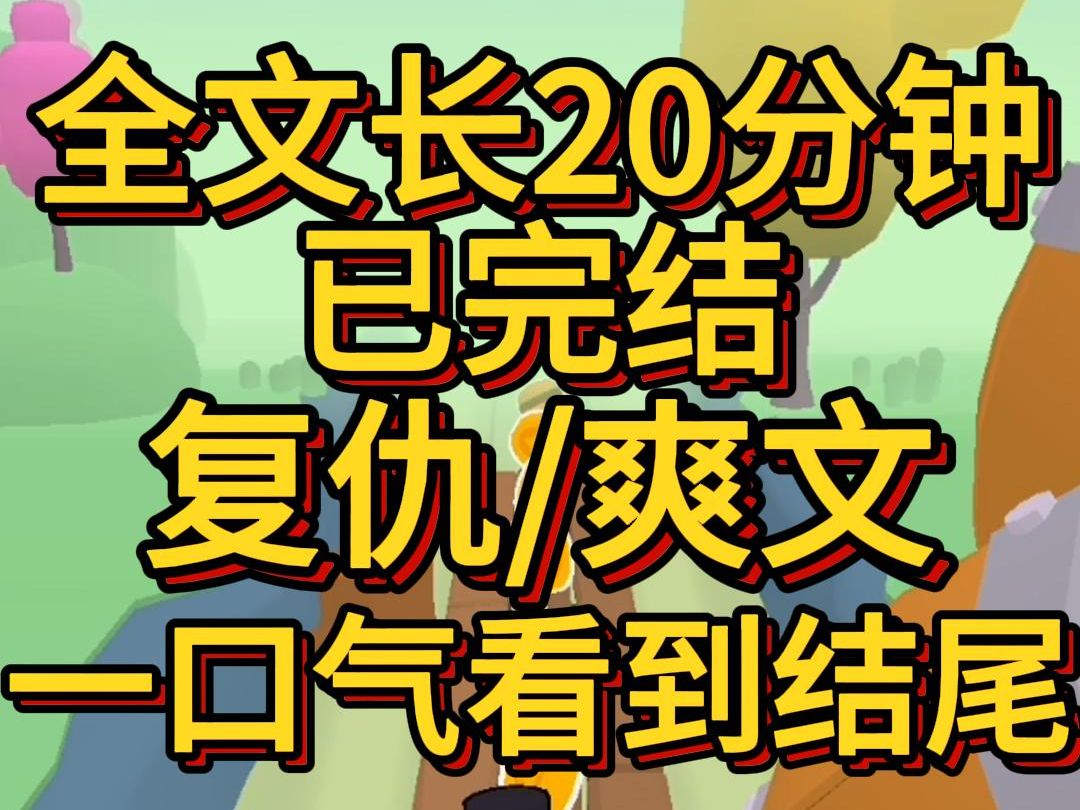 全文长20分钟
已完结
复仇/爽文
一口气看到结尾